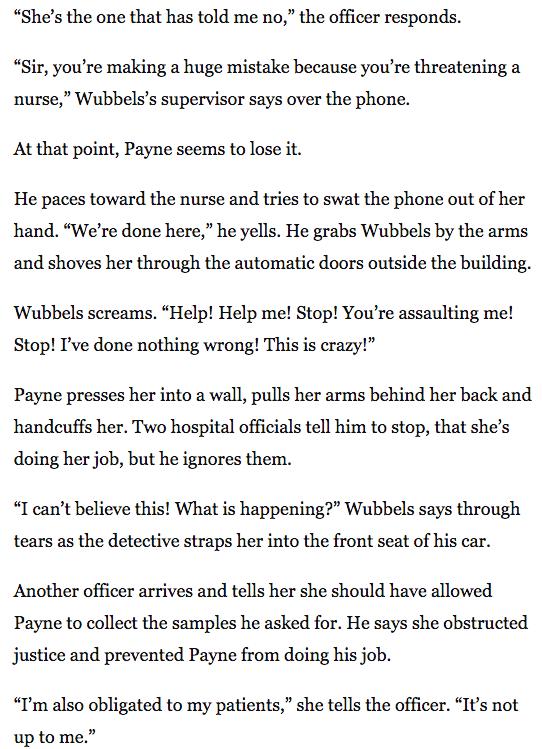 “She’s the one that has told me no,” the officer responds.

“Sir, you’re making a huge mistake because you’re threatening a nurse,” Wubbels’s supervisor says over the phone.

At that point, Payne seems to lose it.

He paces toward the nurse and tries to swat the phone out of her hand. “We’re done here,” he yells. He grabs Wubbels by the arms and shoves her through the automatic doors outside the building.

Wubbels screams. “Help! Help me! Stop! You’re assaulting me! Stop! I’ve done nothing wrong! This is crazy!”

Payne presses her into a wall, pulls her arms behind her back and handcuffs her. Two hospital officials tell him to stop, that she’s doing her job, but he ignores them.

“I can’t believe this! What is happening?” Wubbels says through tears as the detective straps her into the front seat of his car.

Another officer arrives and tells her she should have allowed Payne to collect the samples he asked for. He says she obstructed justice and prevented Payne from doing his job.

“I’m also obligated to my patients,” she tells the officer. “It’s not up to me.”